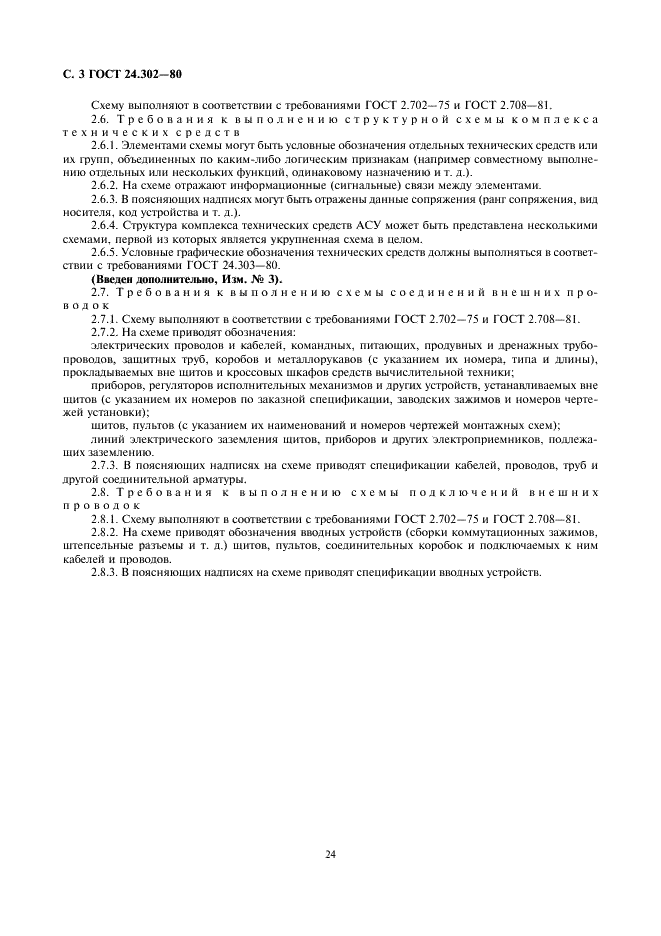 С. 3 ГОСТ 24.302—80

Схему выполняют в соответствии с требованиями ГОСТ 2.702—75 и ГОСТ 2.708—81.

2.6. Требования к выполнению структурной схемы комплекса технических средств

2.6.1. Элементами схемы могут быть условные обозначения отдельных технических средств или их групп, объединенных по каким-либо логическим признакам (например совместному выполнению отдельных или нескольких функций, одинаковому назначению и т. д.).

2.6.2. На схеме отражают информационные (сигнальные) связи между элементами.

2.6.3. В поясняющих надписях могут быть отражены данные сопряжения (ранг сопряжения, вид носителя, код устройства и т. д.).

2.6.4. Структура комплекса технических средств АСУ может быть представлена несколькими схемами, первой из которых является укрупненная схема в целом.

2.6.5. Условные графические обозначения технических средств должны выполняться в соответствии с требованиями ГОСТ 24.303—80.

(Введен дополнительно, Изм. № 3).

2.7. Требования к выполнению схемы соединений внешних проводок

2.7.1. Схему выполняют в соответствии с требованиями ГОСТ 2.702—75 и ГОСТ 2.708—81.

2.7.2. На схеме приводят обозначения:

электрических проводов и кабелей, командных, питающих, продувных и дренажных трубопроводов, защитных труб, коробов и металлорукавов (с указанием их номера, типа и длины), прокладываемых вне щитов и кроссовых шкафов средств вычислительной техники;

приборов, регуляторов исполнительных механизмов и других устройств, устанавливаемых вне щитов (с указанием их номеров по заказной спецификации, заводских зажимов и номеров чертежей установки);

щитов, пультов (с указанием их наименований и номеров чертежей монтажных схем);

линий электрического заземления щитов, приборов и других электроприемников, подлежащих заземлению.

2.7.3. В поясняющих надписях на схеме приводят спецификации кабелей, проводов, труб и другой соединительной арматуры.

2.8. Требования к выполнению схемы подключений внешних проводок

2.8.1. Схему выполняют в соответствии с требованиями ГОСТ 2.702—75 и ГОСТ 2.708—81.

2.8.2. На схеме приводят обозначения вводных устройств (сборки коммутационных зажимов, штепсельные разъемы и т. д.) щитов, пультов, соединительных коробок и подключаемых к ним кабелей и проводов.

2.8.3. В поясняющих надписях на схеме приводят спецификации вводных устройств.

24